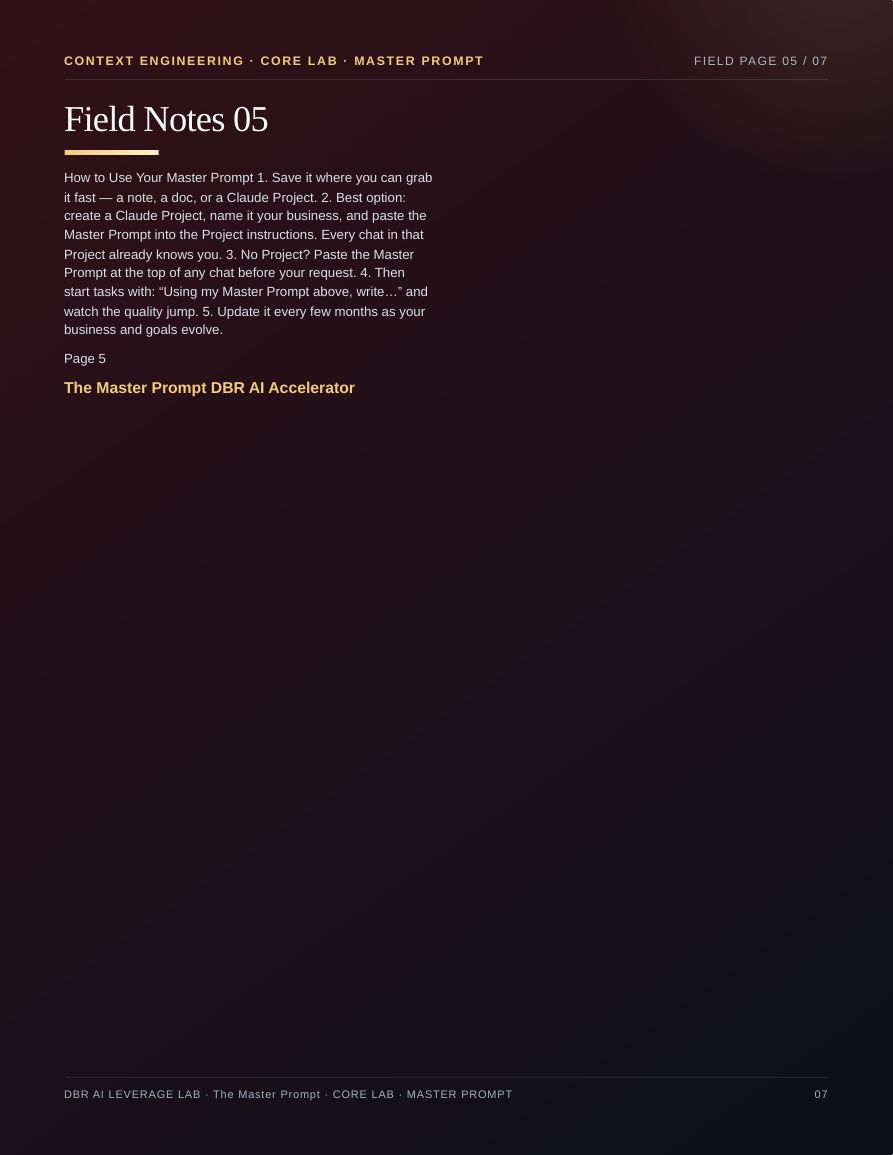 CONTEXT ENGINEERING · CORE LAB · MASTER PROMPT

FIELD PAGE 05 / 07

Field Notes 05

How to Use Your Master Prompt 1. Save it where you can grab it fast — a note, a doc, or a Claude Project. 2. Best option: create a Claude Project, name it your business, and paste the Master Prompt into the Project instructions. Every chat in that Project already knows you. 3. No Project? Paste the Master Prompt at the top of any chat before your request. 4. Then start tasks with: “Using my Master Prompt above, write…” and watch the quality jump. 5. Update it every few months as your business and goals evolve.

Page 5

The Master Prompt DBR AI Accelerator

DBR AI LEVERAGE LAB · The Master Prompt · CORE LAB · MASTER PROMPT

07